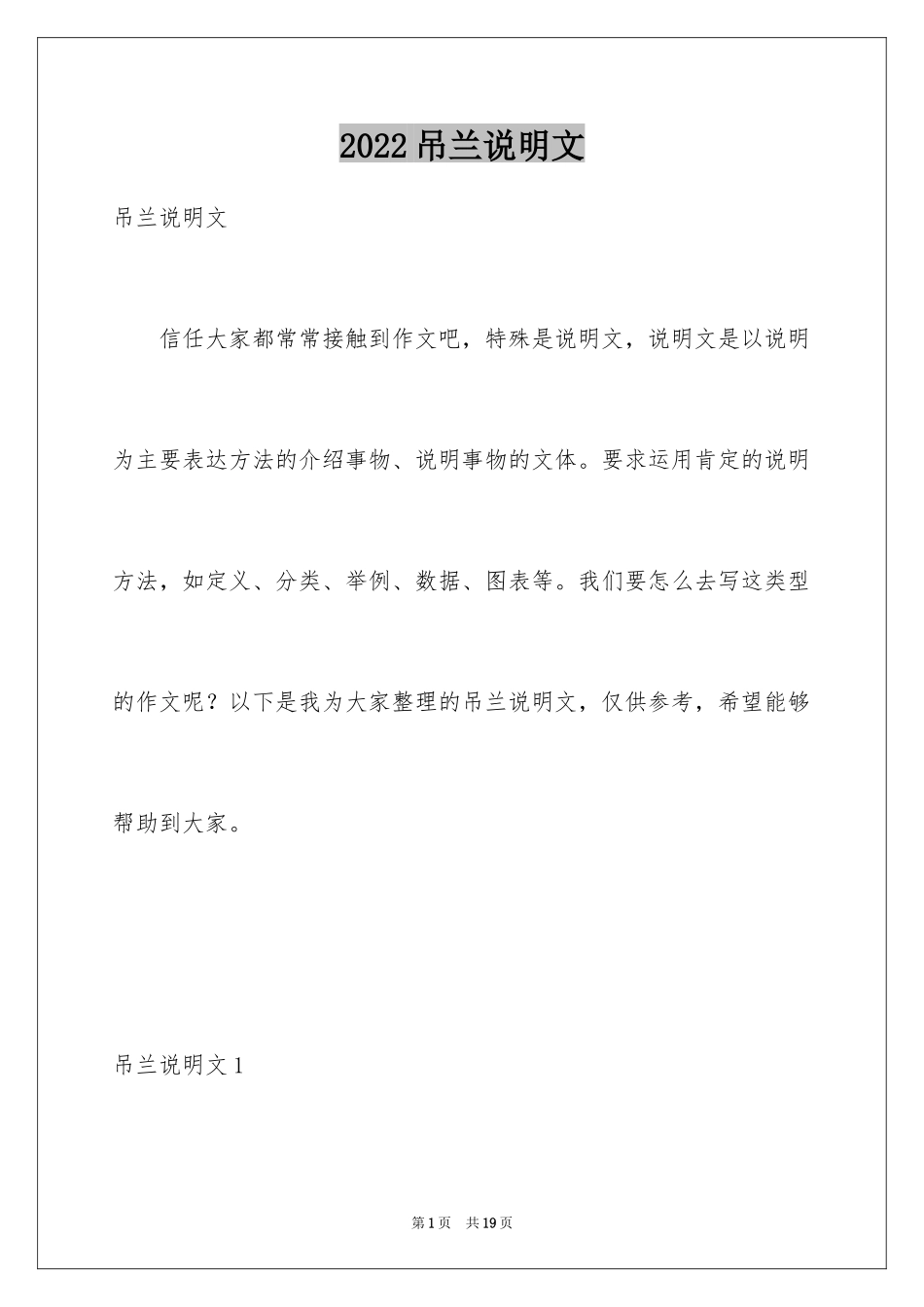 2022 吊兰说明文

吊兰说明文

信任大家都常常接触到作文吧，特殊是说明文，说明文是以说明为主要表达方法的介绍事物、说明事物的文体。要求运用肯定的说明方法，如定义、分类、举例、数据、图表等。我们要怎么去写这类型的作文呢？以下是我为大家整理的吊兰说明文，仅供参考，希望能够帮助到大家。

吊兰说明文 1

第 1 页　共 19 页